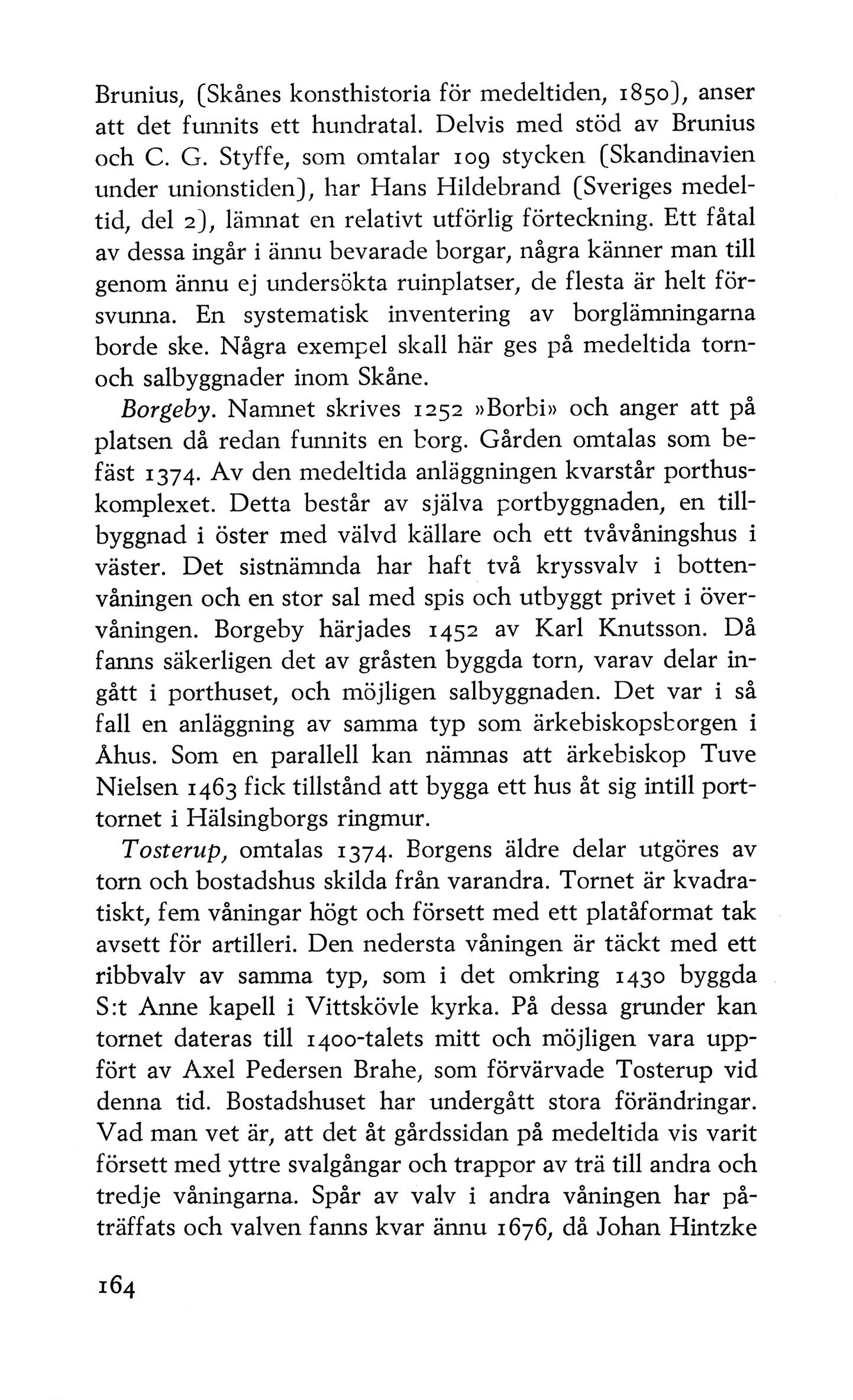 Brunius, (Skånes konsthistoria för medeltiden, 1850), anser att det funnits ett hundratal. Delvis med stöd av Brunius och C. G. Styffe, som omtalar 109 stycken (Skandinavien under unionstiden), har Hans Hildebrand (Sveriges medeltid, del 2), lämnat en relativt utförlig förteckning. Ett fåtal av dessa ingår i ännu bevarade borgar, några känner man till genom ännu ej undersökta ruinplatser, de flesta är helt försvunna. En systematisk inventering av borglämningarna borde ske. Några exempel skall här ges på medeltida torn- och salbyggnader inom Skåne.

Borgeby. Namnet skrives 1252 »Borbi» och anger att på platsen då redan funnits en borg. Gården omtalas som befäst 1374. Av den medeltida anläggningen kvarstår porthuskomplexet. Detta består av själva portbyggnaden, en tillbyggnad i öster med välvd källare och ett tvåvåningshus i väster. Det sistnämnda har haft två kryssvalv i bottenvåningen och en stor sal med spis och utbyggt privet i övervåningen. Borgeby härjades 1452 av Karl Knutsson. Då fanns säkerligen det av gråsten byggda torn, varav delar ingått i porthuset, och möjligen salbyggnaden. Det var i så fall en anläggning av samma typ som ärkebiskopsborgen i Åhus. Som en parallell kan nämnas att ärkebiskop Tuve Nielsen 1463 fick tillstånd att bygga ett hus åt sig intill porttornet i Hälsingborgs ringmur.

Tosterup, omtalas 1374. Borgens äldre delar utgöres av torn och bostadshus skilda från varandra. Tornet är kvadratiskt, fem våningar högt och försett med ett platåformat tak avsett för artilleri. Den nedersta våningen är täckt med ett ribbvalv av samma typ, som i det omkring 1430 byggda S:t Anne kapell i Vittskövle kyrka. På dessa grunder kan tornet dateras till 1400-talets mitt och möjligen vara uppfört av Axel Pedersen Brahe, som förvärvade Tosterup vid denna tid. Bostadshuset har undergått stora förändringar. Vad man vet är, att det åt gårdssidan på medeltida vis varit försett med yttre svalgångar och trappor av trä till andra och tredje våningarna. Spår av valv i andra våningen har påträffats och valven fanns kvar ännu 1676, då Johan Hintzke

164